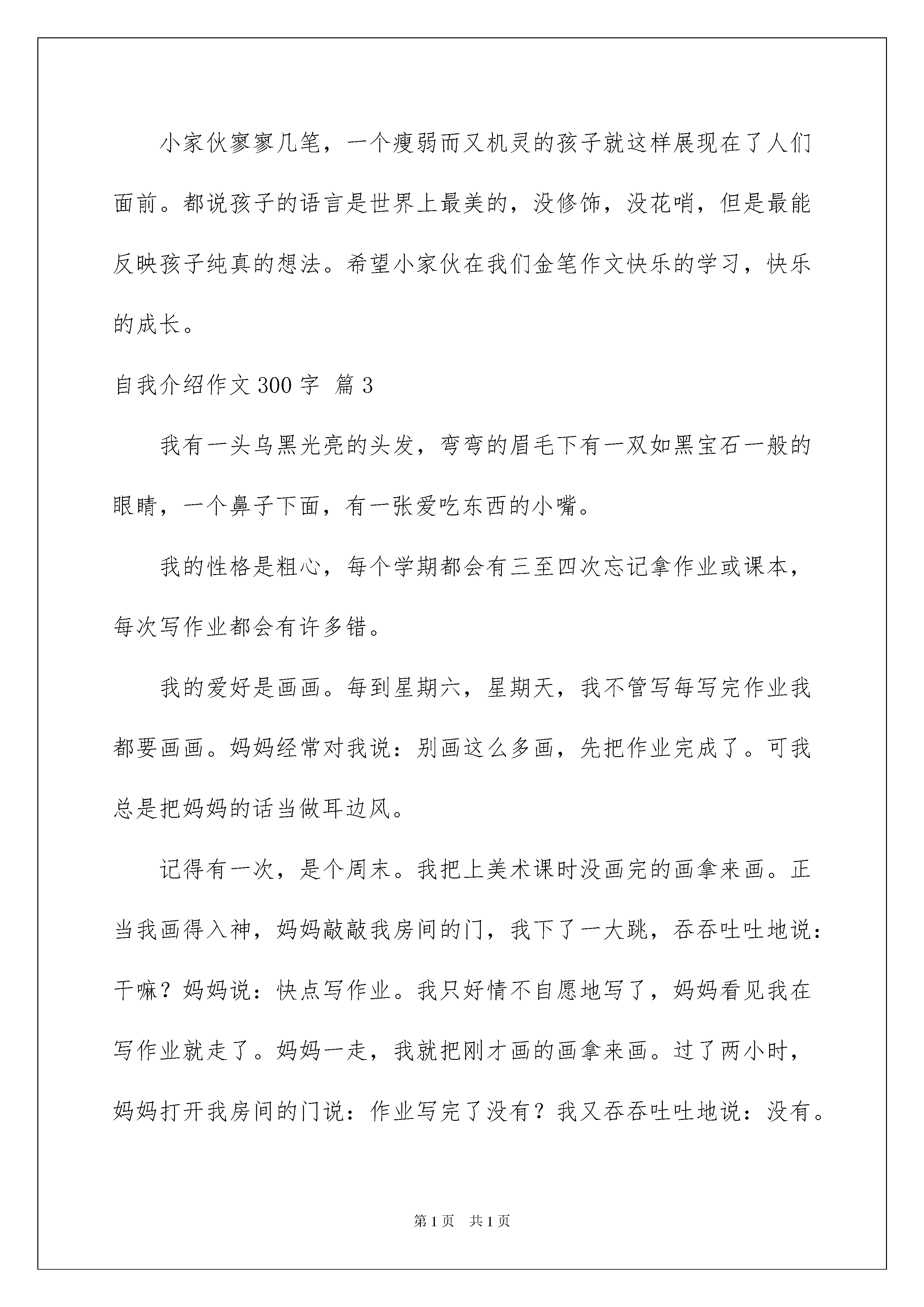 小家伙寥寥几笔，一个瘦弱而又机灵的孩子就这样展现在了人们面前。都说孩子的语言是世界上最美的，没修饰，没花哨，但是最能反映孩子纯真的想法。希望小家伙在我们金笔作文快乐的学习，快乐的成长。

自我介绍作文300字 篇3

我有一头乌黑光亮的头发，弯弯的眉毛下有一双如黑宝石一般的眼睛，一个鼻子下面，有一张爱吃东西的小嘴。

我的性格是粗心，每个学期都会有三至四次忘记拿作业或课本，每次写作业都会有许多错。

我的爱好是画画。每到星期六，星期天，我不管写每写完作业我都要画画。妈妈经常对我说：别画这么多画，先把作业完成了。可我总是把妈妈的话当做耳边风。

记得有一次，是个周末。我把上美术课时没画完的画拿来画。正当我画得入神，妈妈敲敲我房间的门，我下了一大跳，吞吞吐吐地说：干嘛？妈妈说：快点写作业。我只好情不自愿地写了，妈妈看见我在写作业就走了。妈妈一走，我就把刚才画的画拿来画。过了两小时，妈妈打开我房间的门说：作业写完了没有？我又吞吞吐吐地说：没有。

第1页　共1页